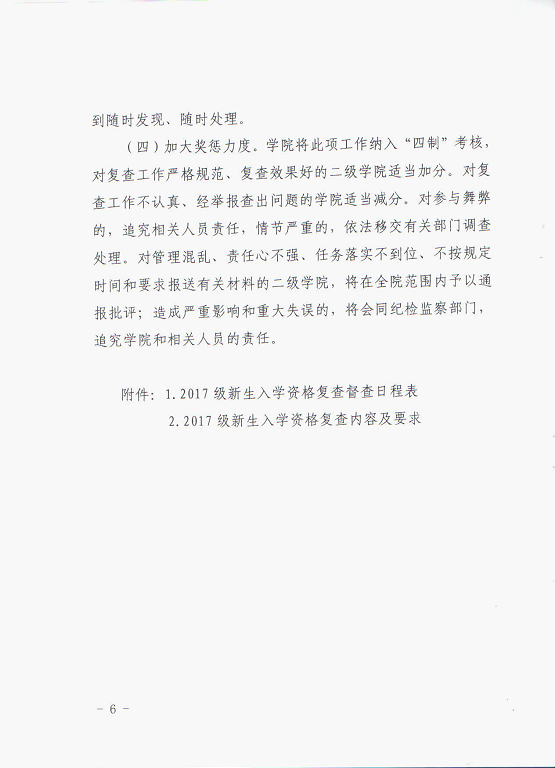 到随时发现、随时处理。

（四）加大奖惩力度。学院将此项工作纳入“四制”考核，对复查工作严格规范、复查效果好的二级学院适当加分。对复查工作不认真、经举报查出问题的学院适当减分。对参与舞弊的，追究相关人员责任，情节严重的，依法移交有关部门调查处理。对管理混乱、责任心不强、任务落实不到位、不按规定时间和要求报送有关材料的二级学院，将在全院范围内予以通报批评；造成严重影响和重大失误的，将会同纪检监察部门，追究学院和相关人员的责任。

附件：1. 2017 级新生入学资格复查督查日程表
2. 2017 级新生入学资格复查内容及要求

－ 6 －